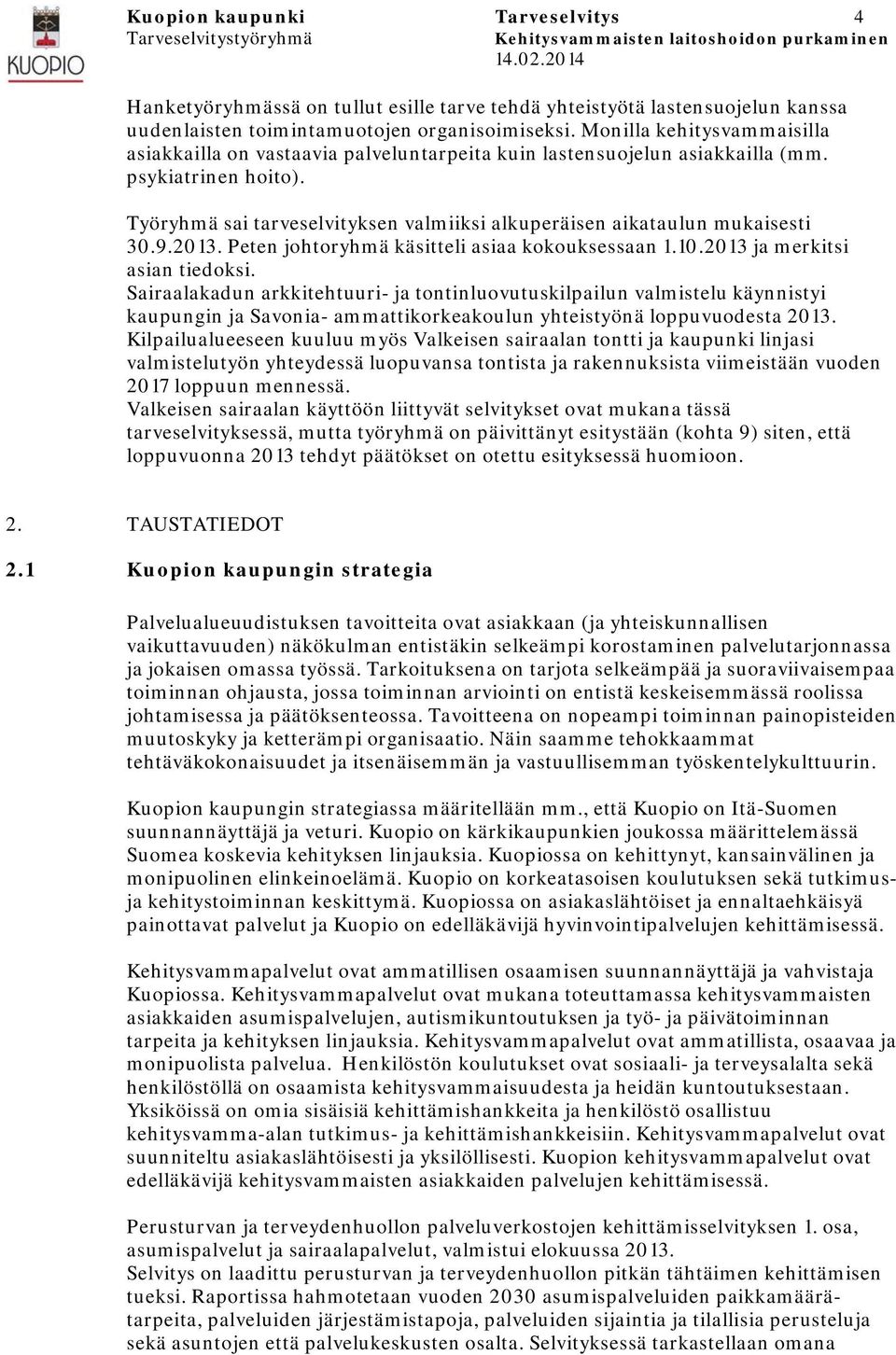 KUOPIO

Kuopion kaupunki
Tarveselvitystyöryhmä

Tarveselvitys
Kehitysvammaisten laitoshoidon purkaminen
14.02.2014

4

Hanketyöryhmässä on tullut esille tarve tehdä yhteistyötä lastensuojelun kanssa uudenlaisten toimintamuotojen organisoimiseksi. Monilla kehitysvammaisilla asiakkailla on vastaavia palveluntarpeita kuin lastensuojelun asiakkailla (mm. psykiatrinen hoito).

Työryhmä sai tarveselvityksen valmiiksi alkuperäisen aikataulun mukaisesti 30.9.2013. Peten johtoryhmä käsitteli asiaa kokouksessaan 1.10.2013 ja merkitsi asian tiedoksi.
Sairaalakadun arkkitehtuuri- ja tontinluovutuskilpailun valmistelu käynnistyi kaupungin ja Savonia- ammattikorkeakoulun yhteistyönä loppuvuodesta 2013. Kilpailualueeseen kuuluu myös Valkeisen sairaalan tontti ja kaupunki linjasi valmistelutyön yhteydessä luopuvansa tontista ja rakennuksista viimeistään vuoden 2017 loppuun mennessä.
Valkeisen sairaalan käyttöön liittyvät selvitykset ovat mukana tässä tarveselvityksessä, mutta työryhmä on päivittänyt esitystään (kohta 9) siten, että loppuvuonna 2013 tehdyt päätökset on otettu esityksessä huomioon.

2. TAUSTATIEDOT

2.1 Kuopion kaupungin strategia

Palvelualueuudistuksen tavoitteita ovat asiakkaan (ja yhteiskunnallisen vaikuttavuuden) näkökulman entistäkin selkeämpi korostaminen palvelutarjonnassa ja jokaisen omassa työssä. Tarkoituksena on tarjota selkeämpää ja suoraviivaisempaa toiminnan ohjausta, jossa toiminnan arviointi on entistä keskeisemmässä roolissa johtamisessa ja päätöksenteossa. Tavoitteena on nopeampi toiminnan painopisteiden muutoskyky ja ketterämpi organisaatio. Näin saamme tehokkaammat tehtäväkokonaisuudet ja itsenäisemmän ja vastuullisemman työskentelykulttuurin.

Kuopion kaupungin strategiassa määritellään mm., että Kuopio on Itä-Suomen suunnannäyttäjä ja veturi. Kuopio on kärkikaupunkien joukossa määrittelemässä Suomea koskevia kehityksen linjauksia. Kuopiossa on kehittynyt, kansainvälinen ja monipuolinen elinkeinoelämä. Kuopio on korkeatasoisen koulutuksen sekä tutkimus- ja kehitystoiminnan keskittymä. Kuopiossa on asiakaslähtöiset ja ennaltaehkäisyä painottavat palvelut ja Kuopio on edelläkävijä hyvinvointipalvelujen kehittämisessä.

Kehitysvammapalvelut ovat ammatillisen osaamisen suunnannäyttäjä ja vahvistaja Kuopiossa. Kehitysvammapalvelut ovat mukana toteuttamassa kehitysvammaisten asiakkaiden asumispalvelujen, autismikuntoutuksen ja työ- ja päivätoiminnan tarpeita ja kehityksen linjauksia. Kehitysvammapalvelut ovat ammatillista, osaavaa ja monipuolista palvelua. Henkilöstön koulutukset ovat sosiaali- ja terveysalalta sekä henkilöstöllä on osaamista kehitysvammaisuudesta ja heidän kuntoutuksestaan. Yksiköissä on omia sisäisiä kehittämishankkeita ja henkilöstö osallistuu kehitysvamma-alan tutkimus- ja kehittämishankkeisiin. Kehitysvammapalvelut ovat suunniteltu asiakaslähtöisesti ja yksilöllisesti. Kuopion kehitysvammapalvelut ovat edelläkävijä kehitysvammaisten asiakkaiden palvelujen kehittämisessä.

Perusturvan ja terveydenhuollon palveluverkostojen kehittämisselvityksen 1. osa, asumispalvelut ja sairaalapalvelut, valmistui elokuussa 2013.
Selvitys on laadittu perusturvan ja terveydenhuollon pitkän tähtäimen kehittämisen tueksi. Raportissa hahmotetaan vuoden 2030 asumispalveluiden paikkamäärätarpeita, palveluiden järjestämistapoja, palveluiden sijaintia ja tilallisia perusteluja sekä asuntojen että palvelukeskusten osalta. Selvityksessä tarkastellaan omana